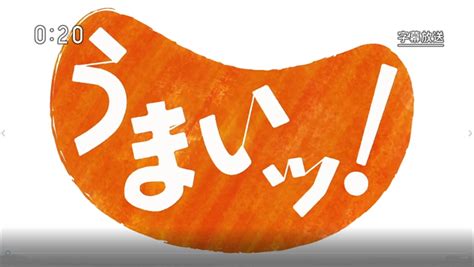 0:20

字幕放送

うまいッ!